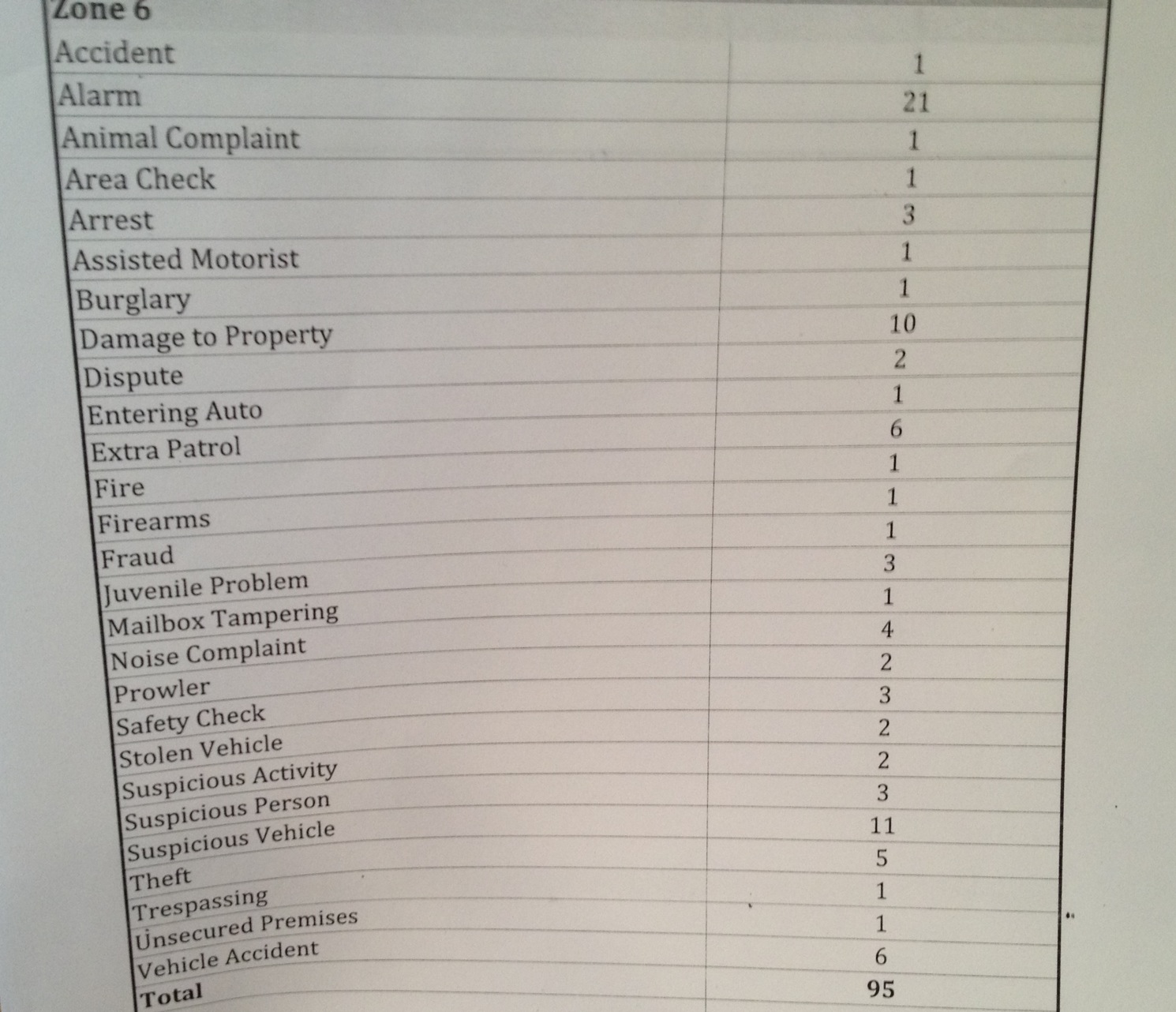 | Zone 6 | |
|---|---|
| Accident | 1 |
| Alarm | 21 |
| Animal Complaint | 1 |
| Area Check | 1 |
| Arrest | 3 |
| Assisted Motorist | 1 |
| Burglary | 1 |
| Damage to Property | 10 |
| Dispute | 2 |
| Entering Auto | 1 |
| Extra Patrol | 6 |
| Fire | 1 |
| Firearms | 1 |
| Fraud | 1 |
| Juvenile Problem | 3 |
| Mailbox Tampering | 1 |
| Noise Complaint | 4 |
| Prowler | 2 |
| Safety Check | 3 |
| Stolen Vehicle | 2 |
| Suspicious Activity | 2 |
| Suspicious Person | 3 |
| Suspicious Vehicle | 11 |
| Theft | 5 |
| Trespassing | 1 |
| Unsecured Premises | 1 |
| Vehicle Accident | 6 |
| Total | 95 |